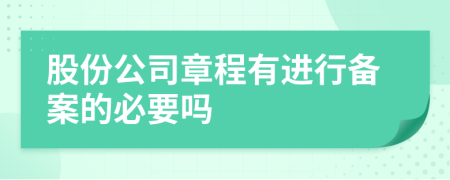 股份公司章程有进行备案的必要吗